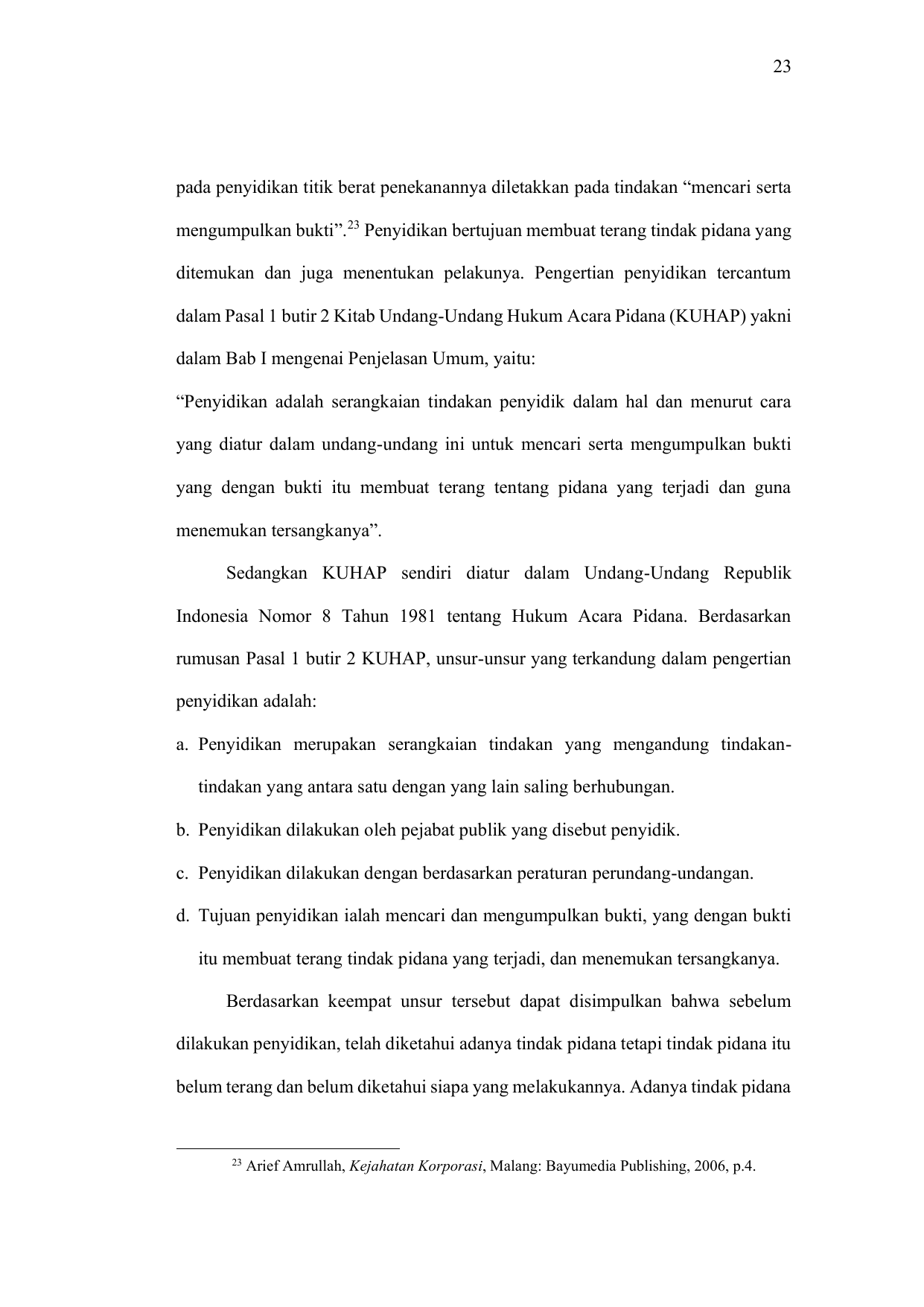 23

pada penyidikan titik berat penekanannya diletakkan pada tindakan "mencari serta mengumpulkan bukti".$^{23}$ Penyidikan bertujuan membuat terang tindak pidana yang ditemukan dan juga menentukan pelakunya. Pengertian penyidikan tercantum dalam Pasal 1 butir 2 Kitab Undang-Undang Hukum Acara Pidana (KUHAP) yakni dalam Bab I mengenai Penjelasan Umum, yaitu:

"Penyidikan adalah serangkaian tindakan penyidik dalam hal dan menurut cara yang diatur dalam undang-undang ini untuk mencari serta mengumpulkan bukti yang dengan bukti itu membuat terang tentang pidana yang terjadi dan guna menemukan tersangkanya".

Sedangkan KUHAP sendiri diatur dalam Undang-Undang Republik Indonesia Nomor 8 Tahun 1981 tentang Hukum Acara Pidana. Berdasarkan rumusan Pasal 1 butir 2 KUHAP, unsur-unsur yang terkandung dalam pengertian penyidikan adalah:

a. Penyidikan merupakan serangkaian tindakan yang mengandung tindakan-tindakan yang antara satu dengan yang lain saling berhubungan.
b. Penyidikan dilakukan oleh pejabat publik yang disebut penyidik.
c. Penyidikan dilakukan dengan berdasarkan peraturan perundang-undangan.
d. Tujuan penyidikan ialah mencari dan mengumpulkan bukti, yang dengan bukti itu membuat terang tindak pidana yang terjadi, dan menemukan tersangkanya.

Berdasarkan keempat unsur tersebut dapat disimpulkan bahwa sebelum dilakukan penyidikan, telah diketahui adanya tindak pidana tetapi tindak pidana itu belum terang dan belum diketahui siapa yang melakukannya. Adanya tindak pidana

$^{23}$ Arief Amrullah, Kejahatan Korporasi, Malang: Bayumedia Publishing, 2006, p.4.